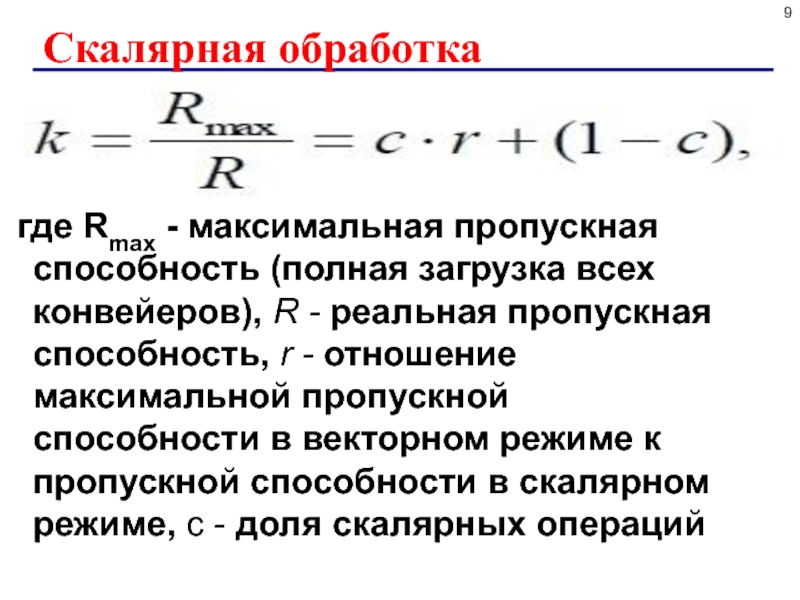 9

Скалярная обработка

$k = \frac{R_{\max}}{R} = c \cdot r + (1 - c),$

где $R_{max}$ - максимальная пропускная способность (полная загрузка всех конвейеров), R - реальная пропускная способность, r - отношение максимальной пропускной способности в векторном режиме к пропускной способности в скалярном режиме, с - доля скалярных операций